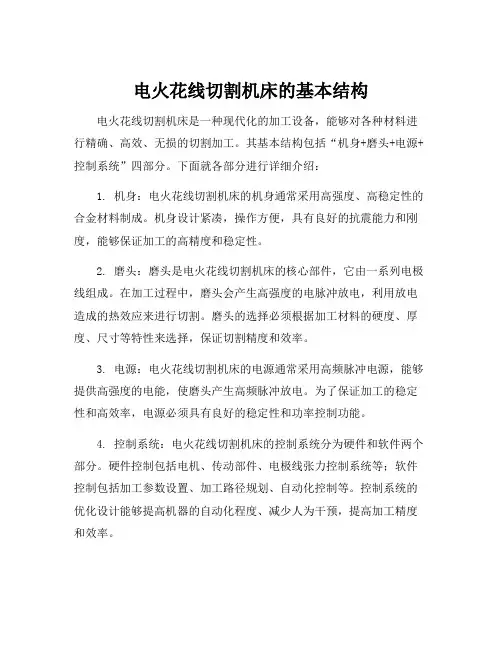 电火花线切割机床的基本结构

电火花线切割机床是一种现代化的加工设备，能够对各种材料进行精确、高效、无损的切割加工。其基本结构包括“机身+磨头+电源+控制系统”四部分。下面就各部分进行详细介绍：

1. 机身：电火花线切割机床的机身通常采用高强度、高稳定性的合金材料制成。机身设计紧凑，操作方便，具有良好的抗震能力和刚度，能够保证加工的高精度和稳定性。

2. 磨头：磨头是电火花线切割机床的核心部件，它由一系列电极线组成。在加工过程中，磨头会产生高强度的电脉冲放电，利用放电造成的热效应来进行切割。磨头的选择必须根据加工材料的硬度、厚度、尺寸等特性来选择，保证切割精度和效率。

3. 电源：电火花线切割机床的电源通常采用高频脉冲电源，能够提供高强度的电能，使磨头产生高频脉冲放电。为了保证加工的稳定性和高效率，电源必须具有良好的稳定性和功率控制功能。

4. 控制系统：电火花线切割机床的控制系统分为硬件和软件两个部分。硬件控制包括电机、传动部件、电极线张力控制系统等；软件控制包括加工参数设置、加工路径规划、自动化控制等。控制系统的优化设计能够提高机器的自动化程度、减少人为干预，提高加工精度和效率。